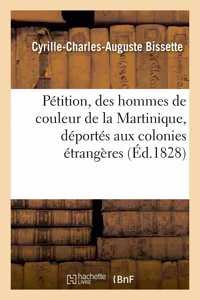 Cyrille-Charles-Auguste Bissette

Pétition, des hommes de couleur de la Martinique, déportés aux colonies étrangères (Éd.1828)

hachette LIVRE BnF